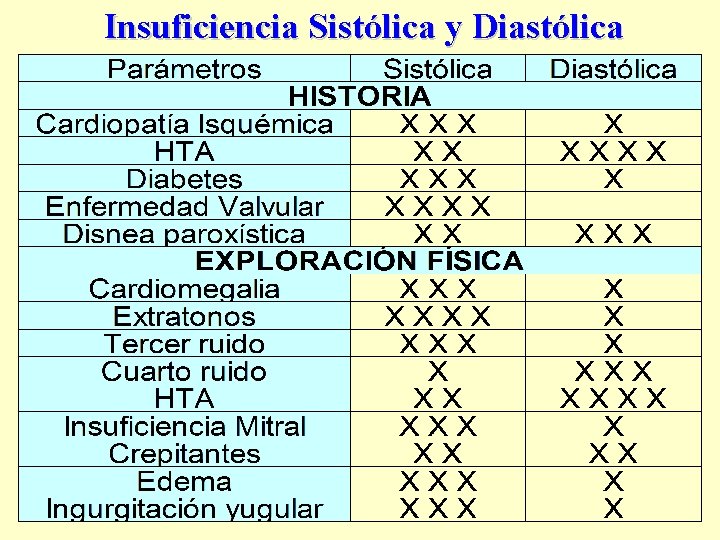 Insuficiencia Sistólica y Diastólica

| Parámetros | Sistólica | Diastólica |
|---|---|---|
| HISTORIA | | |
| Cardiopatía Isquémica | X X X | X |
| HTA | X X | X X X X |
| Diabetes | X X X | X |
| Enfermedad Valvular | X X X X | |
| Disnea paroxística | X X | X X X |
| EXPLORACIÓN FÍSICA | | |
| Cardiomegalia | X X X | X |
| Extratonos | X X X X | X |
| Tercer ruido | X X X | X |
| Cuarto ruido | X | X X X |
| HTA | X X | X X X X |
| Insuficiencia Mitral | X X X | X |
| Crepitantes | X X | X X |
| Edema | X X X | X |
| Ingurgitación yugular | X X X | X |